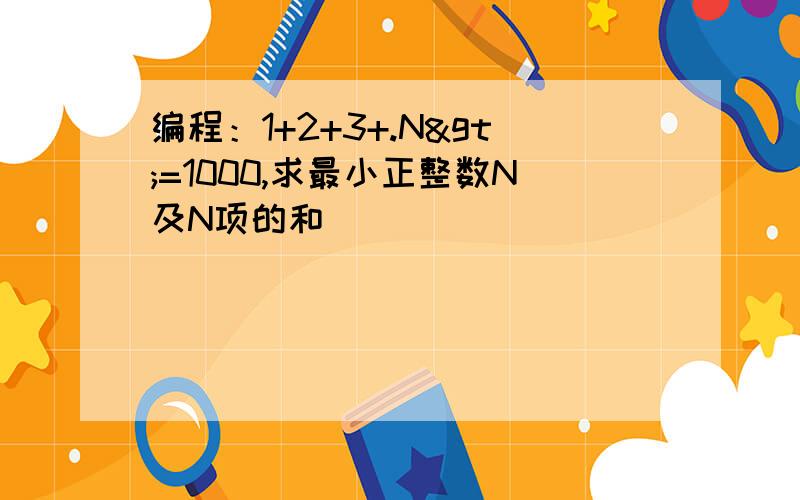 编程：1+2+3+.N&gt;=1000,求最小正整数N及N项的和